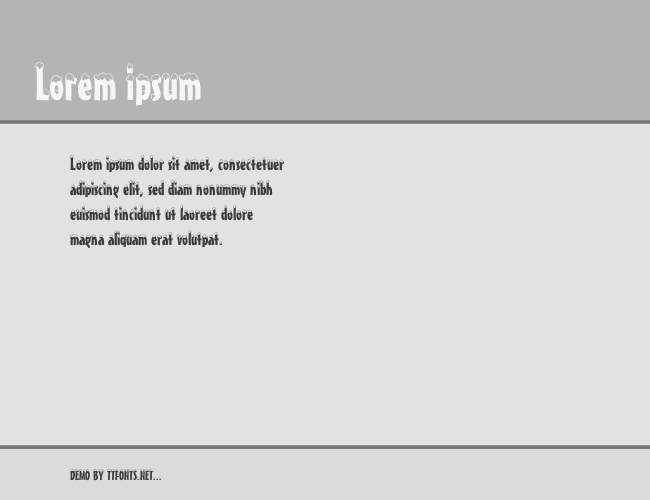 Lorem ipsum

Lorem ipsum dolor sit amet, consectetuer adipiscing elit, sed diam nonummy nibh euismod tincidunt ut laoreet dolore magna aliquam erat volutpat.

DEMO BY TTFONTS.NET...